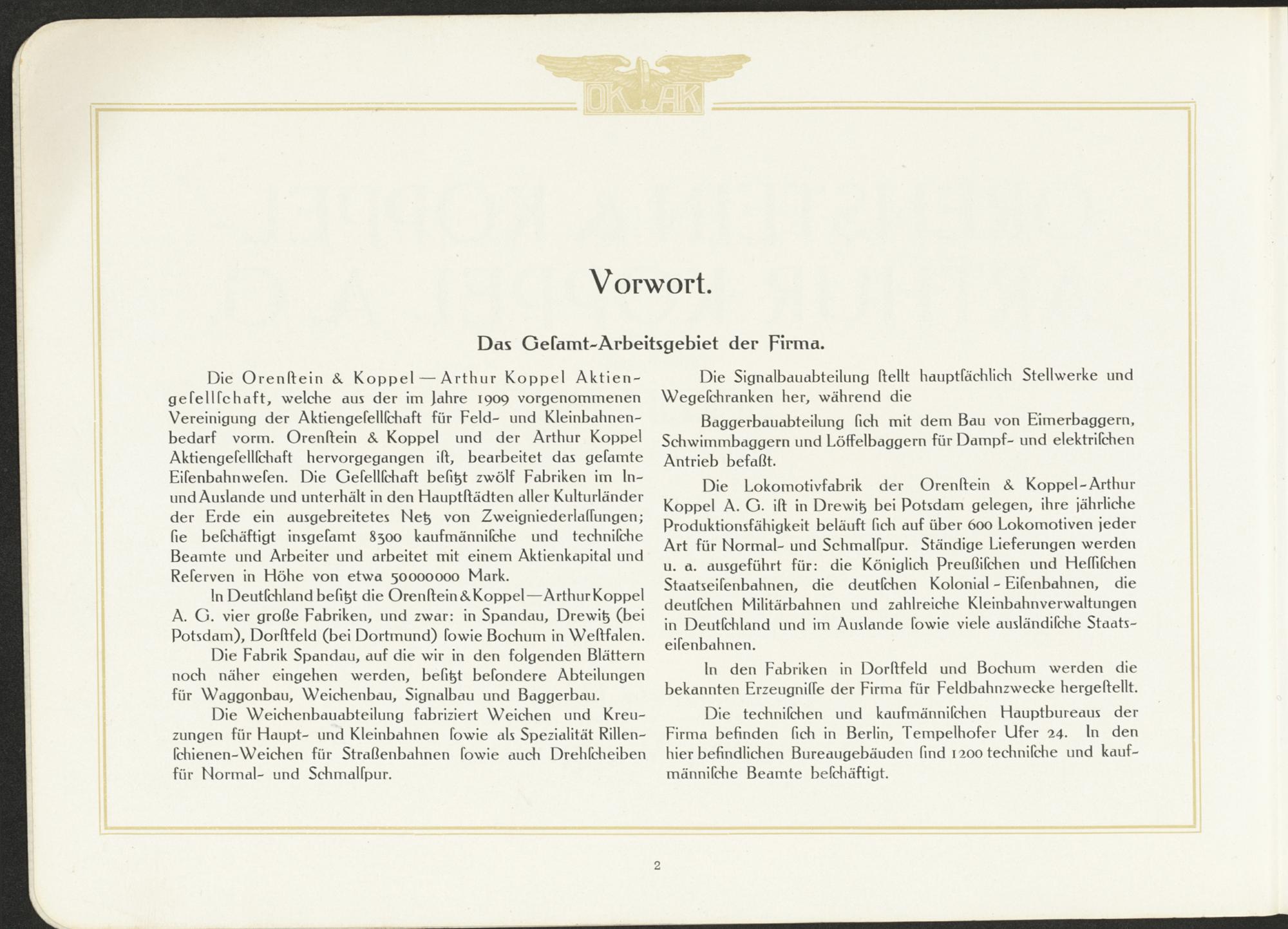 OK AK

Vorwort.

Das Gesamt-Arbeitsgebiet der Firma.

Die Orenstein & Koppel — Arthur Koppel Aktiengesellschaft, welche aus der im Jahre 1909 vorgenommenen Vereinigung der Aktiengesellschaft für Feld- und Kleinbahnenbedarf vorm. Orenstein & Koppel und der Arthur Koppel Aktiengesellschaft hervorgegangen ist, bearbeitet das gesamte Eisenbahnwesen. Die Gesellschaft besitzt zwölf Fabriken im In- und Auslande und unterhält in den Hauptstädten aller Kulturländer der Erde ein ausgebreitetes Netz von Zweigniederlassungen; sie beschäftigt insgesamt 8300 kaufmännische und technische Beamte und Arbeiter und arbeitet mit einem Aktienkapital und Reserven in Höhe von etwa 50000000 Mark.

In Deutschland besitzt die Orenstein & Koppel — Arthur Koppel A. G. vier große Fabriken, und zwar: in Spandau, Drewitz (bei Potsdam), Dorstfeld (bei Dortmund) sowie Bochum in Westfalen.

Die Fabrik Spandau, auf die wir in den folgenden Blättern noch näher eingehen werden, besitzt besondere Abteilungen für Waggonbau, Weichenbau, Signalbau und Baggerbau.

Die Weichenbauabteilung fabriziert Weichen und Kreuzungen für Haupt- und Kleinbahnen sowie als Spezialität Rillenschienen-Weichen für Straßenbahnen sowie auch Drehscheiben für Normal- und Schmalspur.

Die Signalbauabteilung stellt hauptsächlich Stellwerke und Wegeschranken her, während die

Baggerbauabteilung sich mit dem Bau von Eimerbaggern, Schwimmbaggern und Löffelbaggern für Dampf- und elektrischen Antrieb befaßt.

Die Lokomotivfabrik der Orenstein & Koppel-Arthur Koppel A. G. ist in Drewitz bei Potsdam gelegen, ihre jährliche Produktionsfähigkeit beläuft sich auf über 600 Lokomotiven jeder Art für Normal- und Schmalspur. Ständige Lieferungen werden u. a. ausgeführt für: die Königlich Preußischen und Hessischen Staatseisenbahnen, die deutschen Kolonial-Eisenbahnen, die deutschen Militärbahnen und zahlreiche Kleinbahnverwaltungen in Deutschland und im Auslande sowie viele ausländische Staatseisenbahnen.

In den Fabriken in Dorstfeld und Bochum werden die bekannten Erzeugnisse der Firma für Feldbahnzwecke hergestellt.

Die technischen und kaufmännischen Hauptbureaus der Firma befinden sich in Berlin, Tempelhofer Ufer 24. In den hier befindlichen Bureaugebäuden sind 1200 technische und kaufmännische Beamte beschäftigt.

2